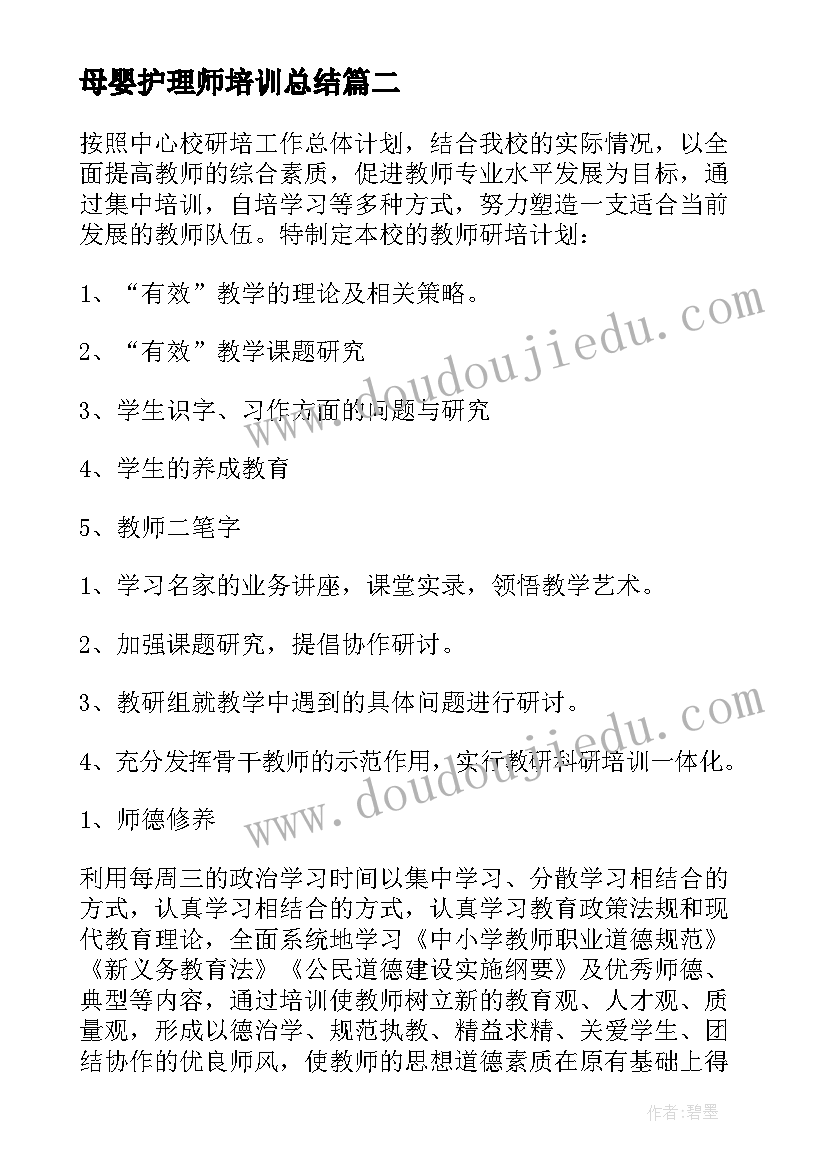 母婴护理师培训总结篇二

按照中心校研培工作总体计划，结合我校的实际情况，以全面提高教师的综合素质，促进教师专业水平发展为目标，通过集中培训，自培学习等多种方式，努力塑造一支适合当前发展的教师队伍。特制定本校的教师研培计划：

1、“有效”教学的理论及相关策略。

2、“有效”教学课题研究

3、学生识字、习作方面的问题与研究

4、学生的养成教育

5、教师二笔字

1、学习名家的业务讲座，课堂实录，领悟教学艺术。

2、加强课题研究，提倡协作研讨。

3、教研组就教学中遇到的具体问题进行研讨。

4、充分发挥骨干教师的示范作用，实行教研科研培训一体化。

1、师德修养

利用每周三的政治学习时间以集中学习、分散学习相结合的方式，认真学习相结合的方式，认真学习教育政策法规和现代教育理论，全面系统地学习《中小学教师职业道德规范》《新义务教育法》《公民道德建设实施纲要》及优秀师德、典型等内容，通过培训使教师树立新的教育观、人才观、质量观，形成以德治学、规范执教、精益求精、关爱学生、团结协作的优良师风，使教师的思想道德素质在原有基础上得

www.doudoujiedu.com

www.doudoujiedu.com

作者：碧墨